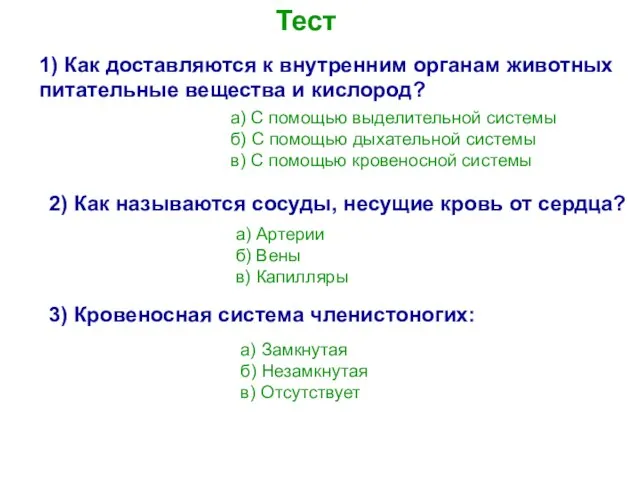 Тест

1) Как доставляются к внутренним органам животных питательные вещества и кислород?

а) С помощью выделительной системы
б) С помощью дыхательной системы
в) С помощью кровеносной системы

2) Как называются сосуды, несущие кровь от сердца?

а) Артерии
б) Вены
в) Капилляры

3) Кровеносная система членистоногих:

а) Замкнутая
б) Незамкнутая
в) Отсутствует